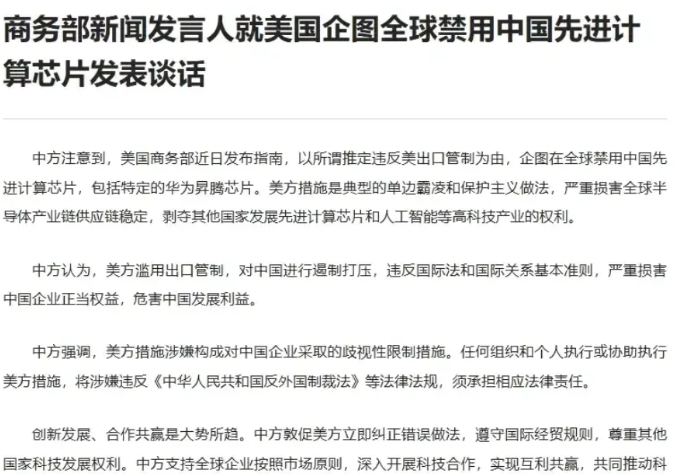 商务部新闻发言人就美国企图全球禁用中国先进计算芯片发表谈话

中方注意到，美国商务部近日发布指南，以所谓推定违反美出口管制为由，企图在全球禁用中国先进计算芯片，包括特定的华为昇腾芯片。美方措施是典型的单边霸凌和保护主义做法，严重损害全球半导体产业链供应链稳定，剥夺其他国家发展先进计算芯片和人工智能等高科技产业的权利。

中方认为，美方滥用出口管制，对中国进行遏制打压，违反国际法和国际关系基本准则，严重损害中国企业正当权益，危害中国发展利益。

中方强调，美方措施涉嫌构成对中国企业采取的歧视性限制措施。任何组织和个人执行或协助执行美方措施，将涉嫌违反《中华人民共和国反外国制裁法》等法律法规，须承担相应法律责任。

创新发展、合作共赢是大势所趋。中方敦促美方立即纠正错误做法，遵守国际经贸规则，尊重其他国家科技发展权利。中方支持全球企业按照市场原则，深入开展科技合作，实现互利共赢，共同推动科